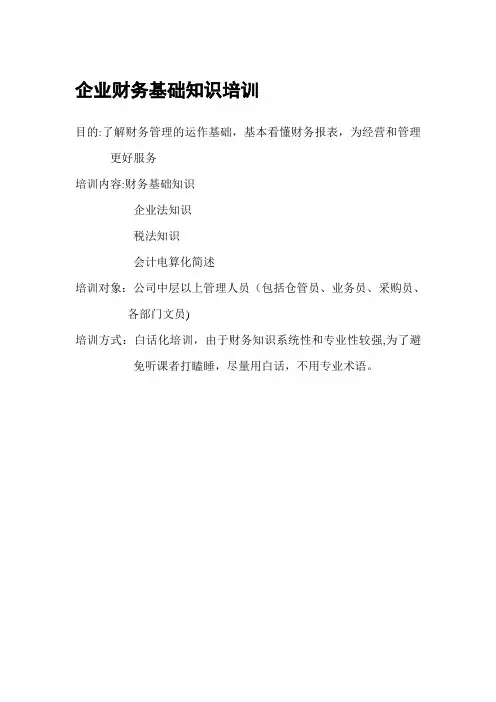 企业财务基础知识培训

目的:了解财务管理的运作基础，基本看懂财务报表，为经营和管理更好服务

培训内容:财务基础知识

企业法知识

税法知识

会计电算化简述

培训对象：公司中层以上管理人员（包括仓管员、业务员、采购员、各部门文员)

培训方式：白话化培训，由于财务知识系统性和专业性较强,为了避免听课者打瞌睡，尽量用白话，不用专业术语。